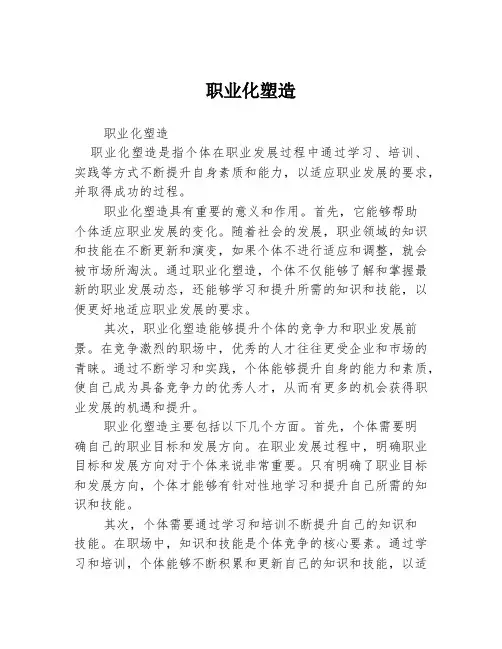 职业化塑造

职业化塑造

职业化塑造是指个体在职业发展过程中通过学习、培训、实践等方式不断提升自身素质和能力，以适应职业发展的要求，并取得成功的过程。

职业化塑造具有重要的意义和作用。首先，它能够帮助个体适应职业发展的变化。随着社会的发展，职业领域的知识和技能在不断更新和演变，如果个体不进行适应和调整，就会被市场所淘汰。通过职业化塑造，个体不仅能够了解和掌握最新的职业发展动态，还能够学习和提升所需的知识和技能，以便更好地适应职业发展的要求。

其次，职业化塑造能够提升个体的竞争力和职业发展前景。在竞争激烈的职场中，优秀的人才往往更受企业和市场的青睐。通过不断学习和实践，个体能够提升自身的能力和素质，使自己成为具备竞争力的优秀人才，从而有更多的机会获得职业发展的机遇和提升。

职业化塑造主要包括以下几个方面。首先，个体需要明确自己的职业目标和发展方向。在职业发展过程中，明确职业目标和发展方向对于个体来说非常重要。只有明确了职业目标和发展方向，个体才能够有针对性地学习和提升自己所需的知识和技能。

其次，个体需要通过学习和培训不断提升自己的知识和技能。在职场中，知识和技能是个体竞争的核心要素。通过学习和培训，个体能够不断积累和更新自己的知识和技能，以适